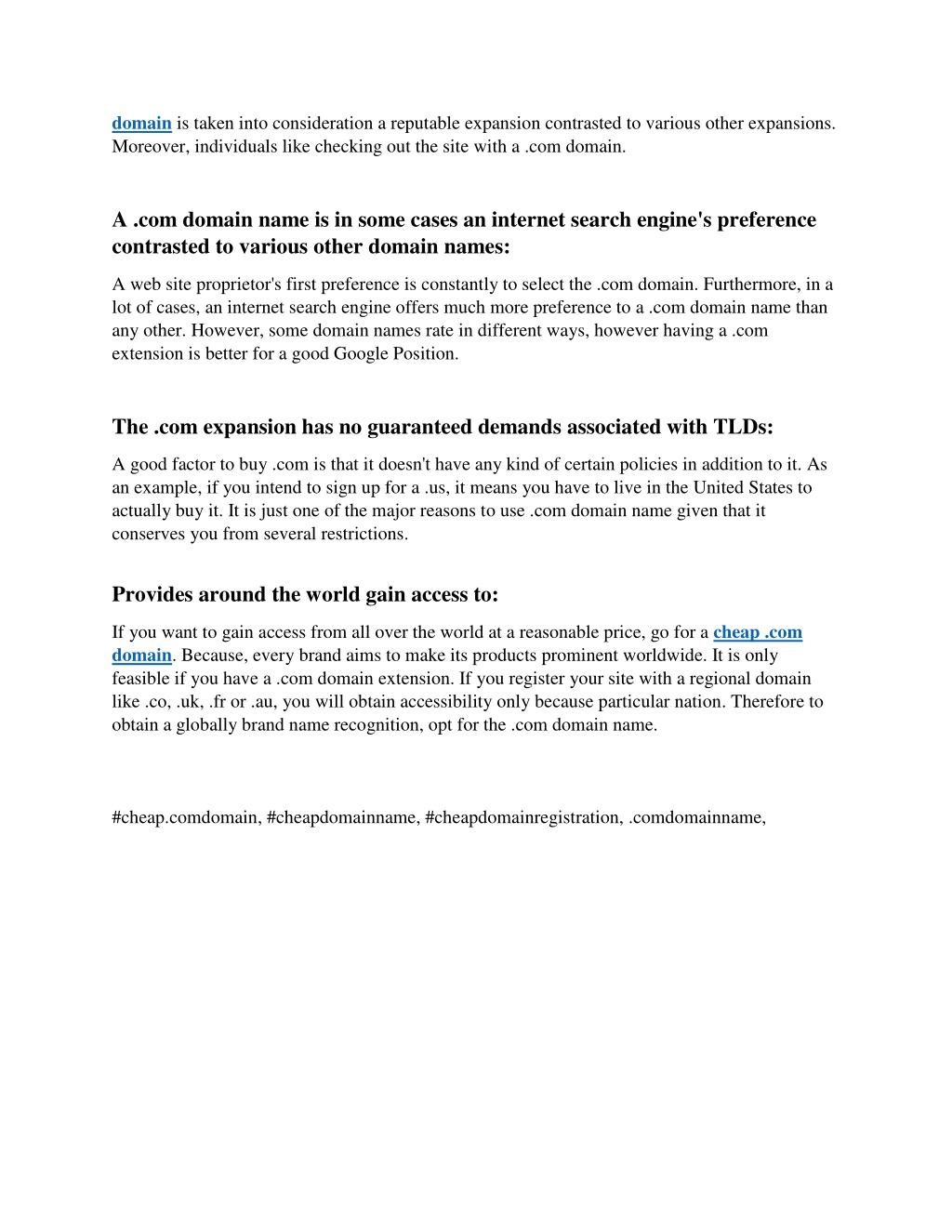 domain is taken into consideration a reputable expansion contrasted to various other expansions. Moreover, individuals like checking out the site with a .com domain.

A .com domain name is in some cases an internet search engine's preference contrasted to various other domain names:

A web site proprietor's first preference is constantly to select the .com domain. Furthermore, in a lot of cases, an internet search engine offers much more preference to a .com domain name than any other. However, some domain names rate in different ways, however having a .com extension is better for a good Google Position.

The .com expansion has no guaranteed demands associated with TLDs:

A good factor to buy .com is that it doesn't have any kind of certain policies in addition to it. As an example, if you intend to sign up for a .us, it means you have to live in the United States to actually buy it. It is just one of the major reasons to use .com domain name given that it conserves you from several restrictions.

Provides around the world gain access to:

If you want to gain access from all over the world at a reasonable price, go for a cheap .com domain. Because, every brand aims to make its products prominent worldwide. It is only feasible if you have a .com domain extension. If you register your site with a regional domain like .co, .uk, .fr or .au, you will obtain accessibility only because particular nation. Therefore to obtain a globally brand name recognition, opt for the .com domain name.

#cheap.comdomain, #cheapdomainname, #cheapdomainregistration, .comdomainname,